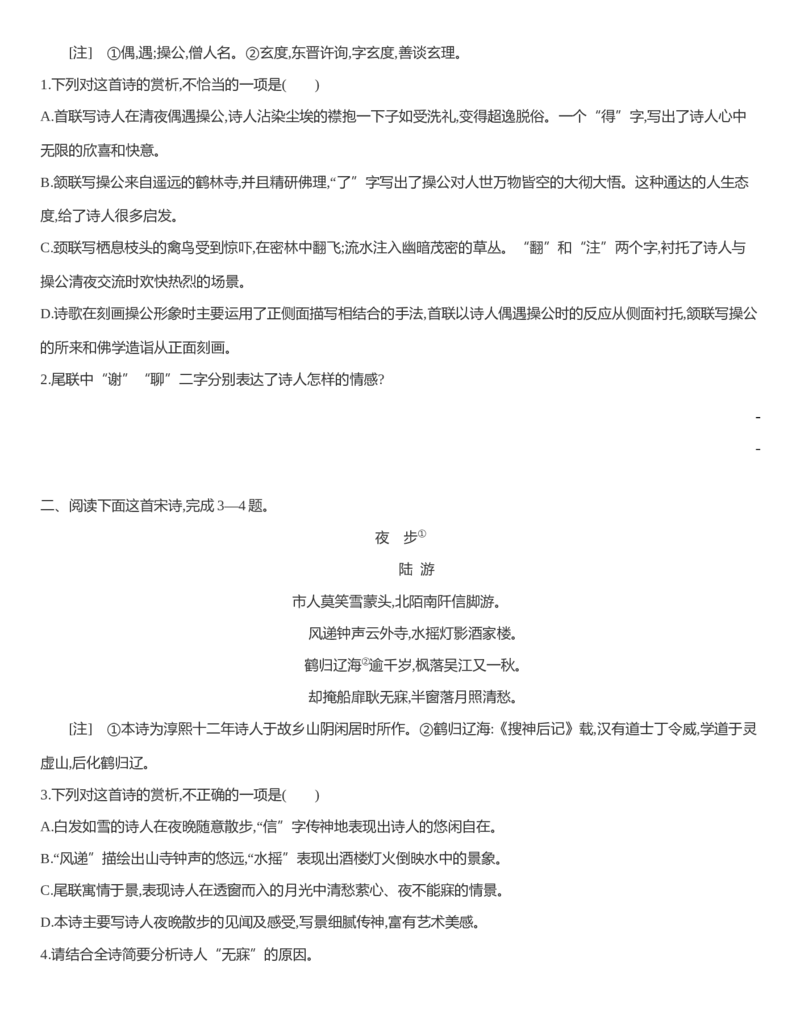 [注]　①偶,遇;操公,僧人名。②玄度,东晋许询,字玄度,善谈玄理。

1.下列对这首诗的赏析,不恰当的一项是(　　)

A.首联写诗人在清夜偶遇操公,诗人沾染尘埃的襟抱一下子如受洗礼,变得超逸脱俗。一个“得”字,写出了诗人心中无限的欣喜和快意。

B.颔联写操公来自遥远的鹤林寺,并且精研佛理,“了”字写出了操公对人世万物皆空的大彻大悟。这种通达的人生态度,给了诗人很多启发。

C.颈联写栖息枝头的禽鸟受到惊吓,在密林中翻飞;流水注入幽暗茂密的草丛。“翻”和“注”两个字,衬托了诗人与操公清夜交流时欢快热烈的场景。

D.诗歌在刻画操公形象时主要运用了正侧面描写相结合的手法,首联以诗人偶遇操公时的反应从侧面衬托,颔联写操公的所来和佛学造诣从正面刻画。

2.尾联中“谢”“聊”二字分别表达了诗人怎样的情感?

-

-

二、阅读下面这首宋诗,完成 3—4 题。

夜　步①

陆　游

市人莫笑雪蒙头,北陌南阡信脚游。

风递钟声云外寺,水摇灯影酒家楼。

鹤归辽海②逾千岁,枫落吴江又一秋。

却掩船扉耿无寐,半窗落月照清愁。

[注]　①本诗为淳熙十二年诗人于故乡山阴闲居时所作。②鹤归辽海:《搜神后记》载,汉有道士丁令威,学道于灵虚山,后化鹤归辽。

3.下列对这首诗的赏析,不正确的一项是(　　)

A.白发如雪的诗人在夜晚随意散步,“信”字传神地表现出诗人的悠闲自在。

B.“风递”描绘出山寺钟声的悠远,“水摇”表现出酒楼灯火倒映水中的景象。

C.尾联寓情于景,表现诗人在透窗而入的月光中清愁萦心、夜不能寐的情景。

D.本诗主要写诗人夜晚散步的见闻及感受,写景细腻传神,富有艺术美感。

4.请结合全诗简要分析诗人“无寐”的原因。